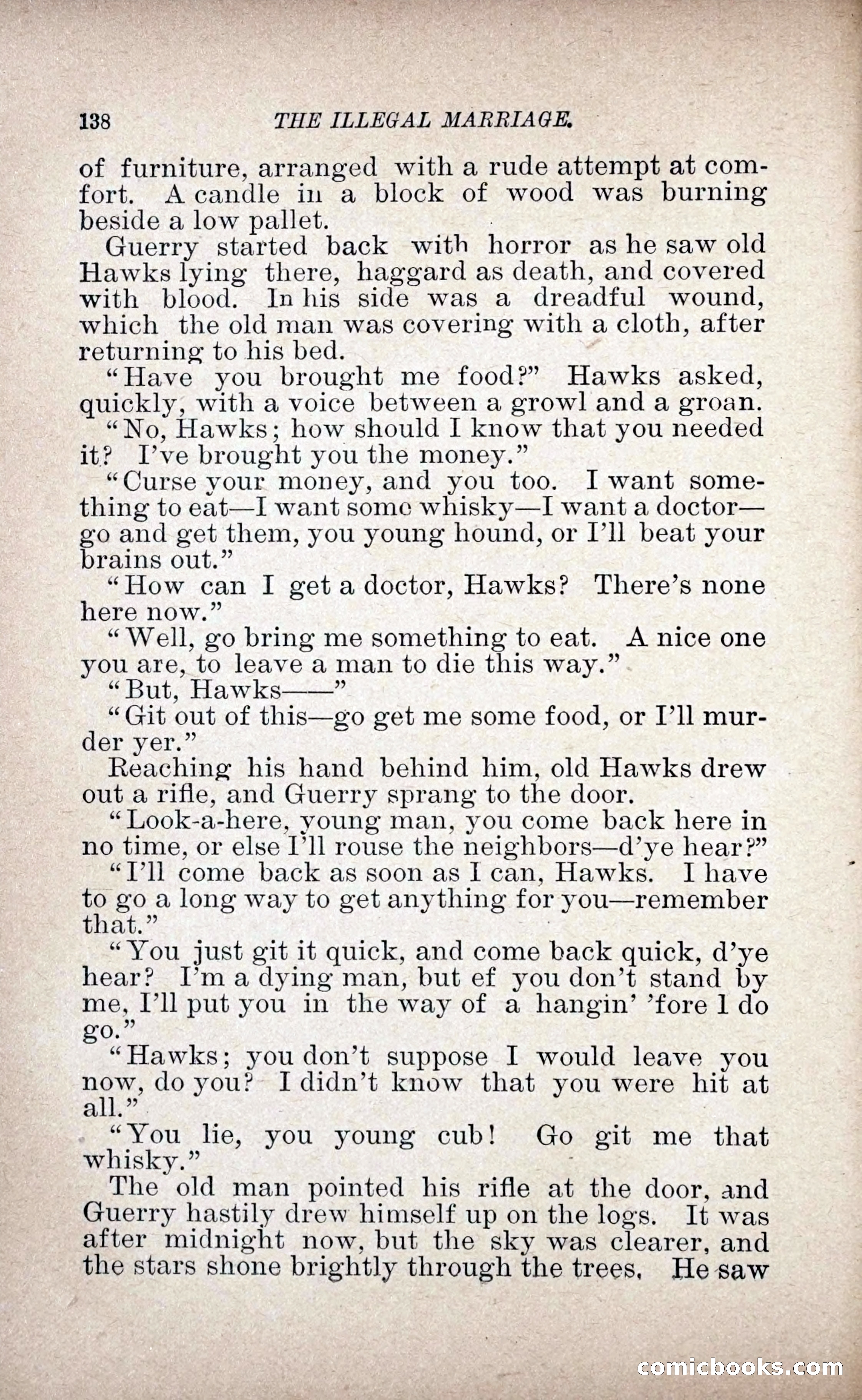 138 THE ILLEGAL MARRIAGE.

of furniture, arranged with a rude attempt at comfort. A candle in a block of wood was burning beside a low pallet.

Guerry started back with horror as he saw old Hawks lying there, haggard as death, and covered with blood. In his side was a dreadful wound, which the old man was covering with a cloth, after returning to his bed.

"Have you brought me food?" Hawks asked, quickly, with a voice between a growl and a groan.

"No, Hawks; how should I know that you needed it? I've brought you the money."

"Curse your money, and you too. I want something to eat—I want some whisky—I want a doctor—go and get them, you young hound, or I'll beat your brains out."

"How can I get a doctor, Hawks? There's none here now."

"Well, go bring me something to eat. A nice one you are, to leave a man to die this way."

"But, Hawks——"

"Git out of this—go get me some food, or I'll murder yer."

Reaching his hand behind him, old Hawks drew out a rifle, and Guerry sprang to the door.

"Look-a-here, young man, you come back here in no time, or else I'll rouse the neighbors—d'ye hear?"

"I'll come back as soon as I can, Hawks. I have to go a long way to get anything for you—remember that."

"You just git it quick, and come back quick, d'ye hear? I'm a dying man, but ef you don't stand by me, I'll put you in the way of a hangin' 'fore I do go."

"Hawks; you don't suppose I would leave you now, do you? I didn't know that you were hit at all."

"You lie, you young cub! Go git me that whisky."

The old man pointed his rifle at the door, and Guerry hastily drew himself up on the logs. It was after midnight now, but the sky was clearer, and the stars shone brightly through the trees. He saw

comicbooks.com